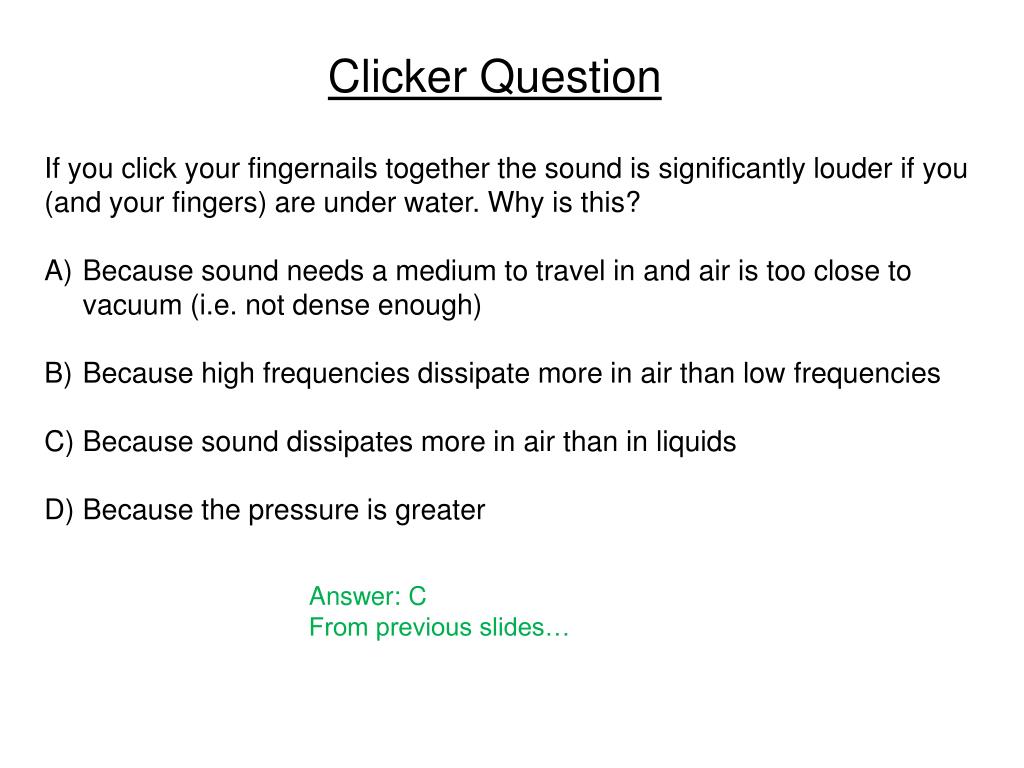 Clicker Question

If you click your fingernails together the sound is significantly louder if you (and your fingers) are under water. Why is this?

A) Because sound needs a medium to travel in and air is too close to vacuum (i.e. not dense enough)

B) Because high frequencies dissipate more in air than low frequencies

C) Because sound dissipates more in air than in liquids

D) Because the pressure is greater

Answer: C
From previous slides…